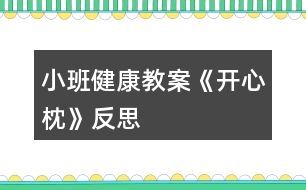 小班健康教案《开心枕》反思